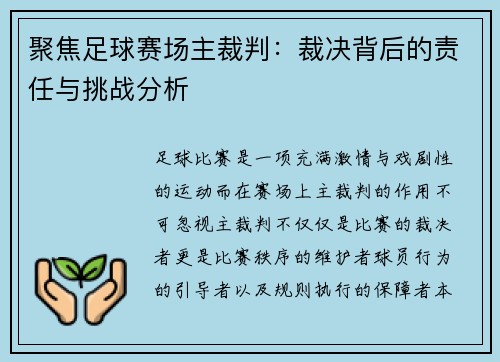 聚焦足球赛场主裁判：裁决背后的责任与挑战分析

足球比赛是一项充满激情与戏剧性的运动而在赛场上主裁判的作用不可忽视主裁判不仅仅是比赛的裁决者更是比赛秩序的维护者球员行为的引导者以及规则执行的保障者本